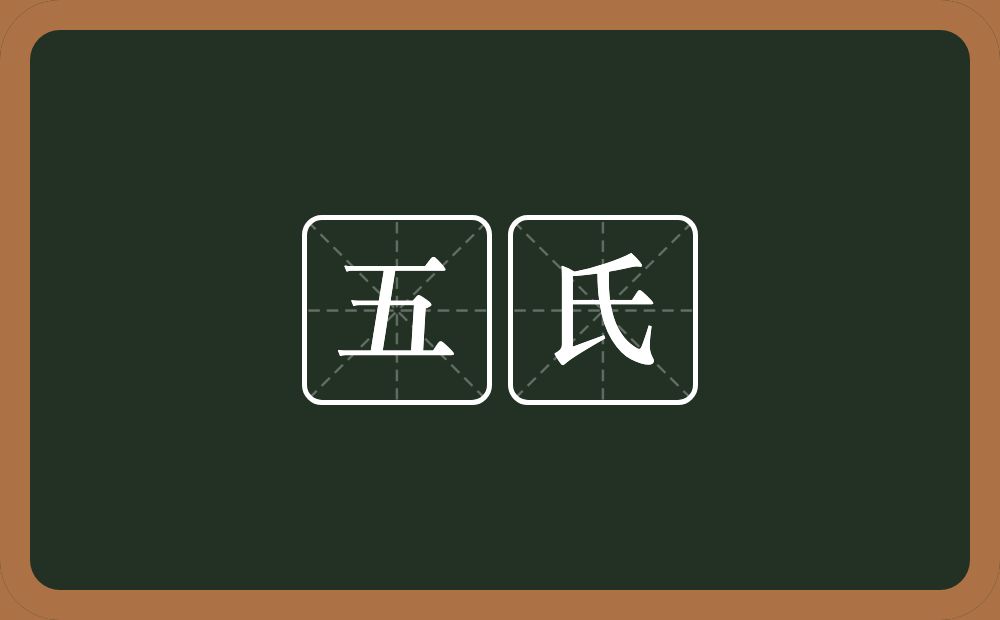 五氏